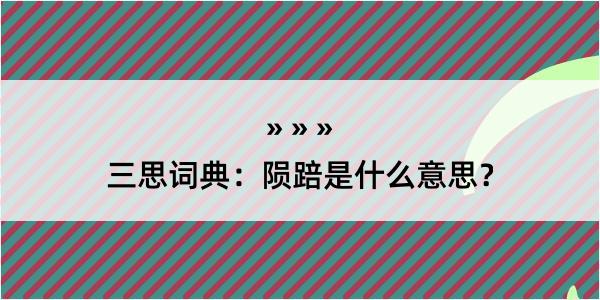 » » »

三思词典：陨踣是什么意思？